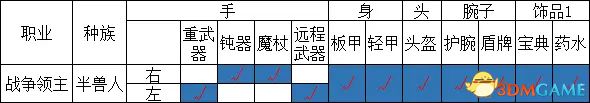 | 职业 | 种族 | 手 | | | | | 身 | | 头 | 腕子 | | 饰品1 | |
|---|---|---|---|---|---|---|---|---|---|---|---|---|---|
| | | | 重武器 | 钝器 | 魔杖 | 远程武器 | 板甲 | 轻甲 | 头盔 | 护腕 | 盾牌 | 宝典 | 药水 |
| 战争领主 | 半兽人 | 右 | | √ | √ | | √ | √ | √ | √ | √ | √ | √ |
| | | 左 | √ | | | √ | | | | | | | |

3DMGAME